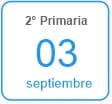 2° Primaria

03

septiembre